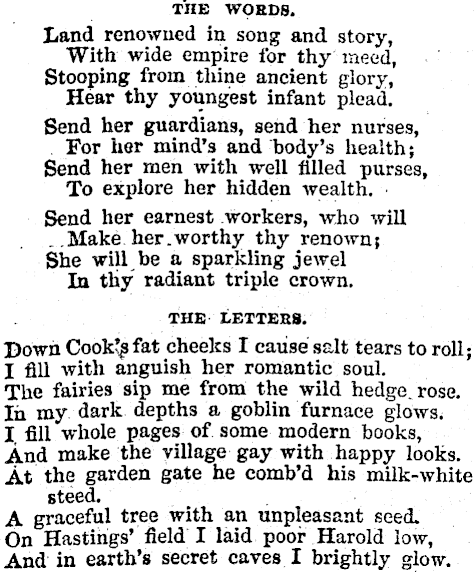 THE WORDS.

Land renowned in song and story,
With wide empire for thy meed,
Stooping from thine ancient glory,
Hear thy youngest infant plead.

Send her guardians, send her nurses,
For her mind's and body's health;
Send her men with well filled purses,
To explore her hidden wealth.

Send her earnest workers, who will
Make her worthy thy renown;
She will be a sparkling jewel
In thy radiant triple crown.

THE LETTERS.

Down Cook's fat cheeks I cause salt tears to roll;
I fill with anguish her romantic soul.
The fairies sip me from the wild hedge rose.
In my dark depths a goblin furnace glows.
I fill whole pages of some modern books,
And make the village gay with happy looks.
At the garden gate he comb'd his milk-white steed.
A graceful tree with an unpleasant seed.
On Hastings' field I laid poor Harold low,
And in earth's secret caves I brightly glow.